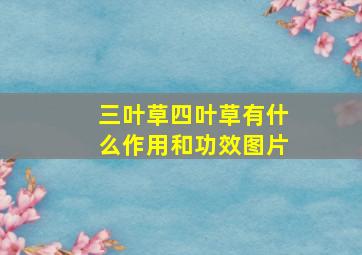 三叶草四叶草有什么作用和功效图片